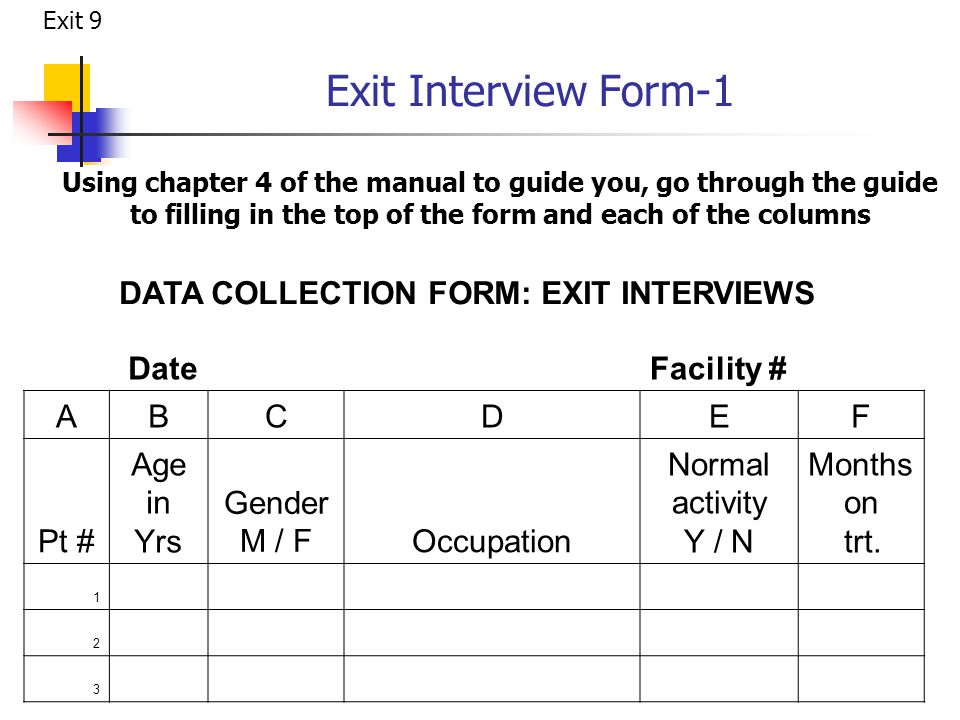 Exit 9

Exit Interview Form-1

Using chapter 4 of the manual to guide you, go through the guide to filling in the top of the form and each of the columns

DATA COLLECTION FORM: EXIT INTERVIEWS

Date

Facility #

| A | B | C | D | E | F |
|---|---|---|---|---|---|
| Pt # | Age in Yrs | Gender M / F | Occupation | Normal activity Y / N | Months on trt. |
| 1 | | | | | |
| 2 | | | | | |
| 3 | | | | | |